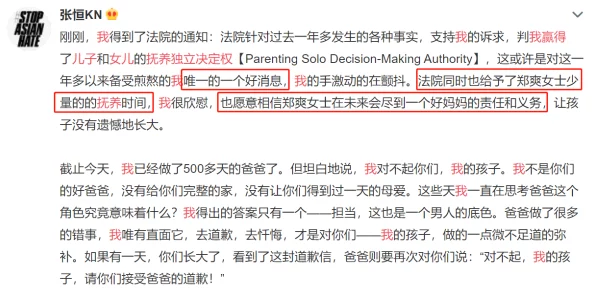 STOP ASIAN HATE

张恒KN

刚刚，我得到了法院的通知：法院针对过去一年多发生的各种事实，支持我的诉求，判我赢得了儿子和女儿的抚养独立决定权【Parenting Solo Decision-Making Authority】，这或许是对这一年多以来备受煎熬的我唯一的一个好消息，我的手激动的在颤抖。法院同时也给予了郑爽女士少量的的抚养时间，我很欣慰，也愿意相信郑爽女士在未来会尽到一个好妈妈的责任和义务，让孩子没有遗憾地长大。

截止今天，我已经做了500多天的爸爸了。但坦白地说，我对不起你们，我的孩子。我不是你们的好爸爸，没有给你们完整的家，没有让你们得到过一天的母爱。这些天我一直在思考爸爸这个角色究竟意味着什么？我得出的答案只有一个——担当，这也是一个男人的底色。爸爸做了很多的错事，我唯有直面它，去道歉，去忏悔，才是对你们——我的孩子，做的一点微不足道的弥补。如果有一天，你们长大了，看到了这封道歉信，爸爸则要再次对你们说："对不起，我的孩子，请你们接受爸爸的道歉！"